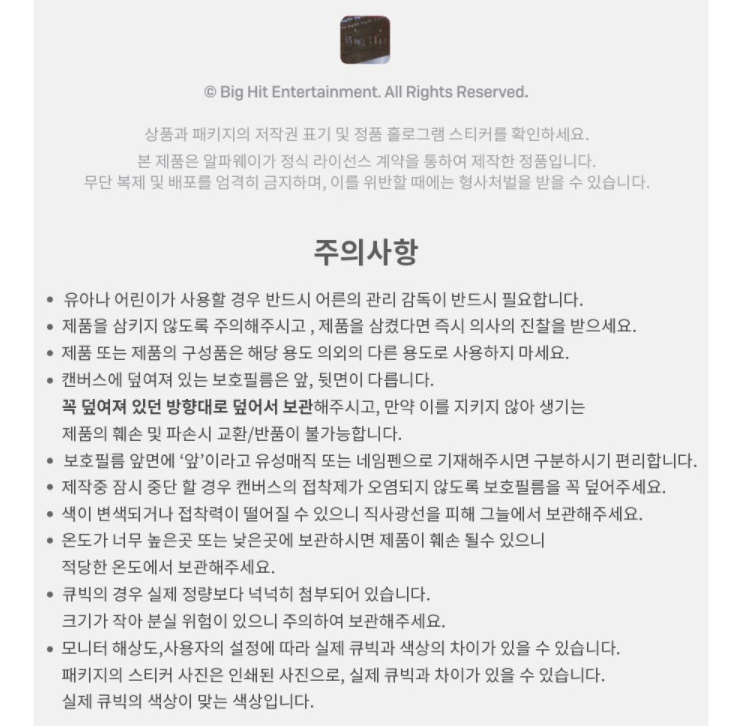 Big Hit

© Big Hit Entertainment. All Rights Reserved.

상품과 패키지의 저작권 표기 및 정품 홀로그램 스티커를 확인하세요.
본 제품은 알파웨이가 정식 라이선스 계약을 통하여 제작한 정품입니다.
무단 복제 및 배포를 엄격히 금지하며, 이를 위반할 때에는 형사처벌을 받을 수 있습니다.

주의사항

• 유아나 어린이가 사용할 경우 반드시 어른의 관리 감독이 반드시 필요합니다.
• 제품을 삼키지 않도록 주의해주시고 , 제품을 삼켰다면 즉시 의사의 진찰을 받으세요.
• 제품 또는 제품의 구성품은 해당 용도 의외의 다른 용도로 사용하지 마세요.
• 캔버스에 덮여져 있는 보호필름은 앞, 뒷면이 다릅니다.
꼭 덮여져 있던 방향대로 덮어서 보관해주시고, 만약 이를 지키지 않아 생기는 제품의 훼손 및 파손시 교환/반품이 불가능합니다.
• 보호필름 앞면에 '앞'이라고 유성매직 또는 네임펜으로 기재해주시면 구분하시기 편리합니다.
• 제작중 잠시 중단 할 경우 캔버스의 접착제가 오염되지 않도록 보호필름을 꼭 덮어주세요.
• 색이 변색되거나 접착력이 떨어질 수 있으니 직사광선을 피해 그늘에서 보관해주세요.
• 온도가 너무 높은곳 또는 낮은곳에 보관하시면 제품이 훼손 될수 있으니 적당한 온도에서 보관해주세요.
• 큐빅의 경우 실제 정량보다 넉넉히 첨부되어 있습니다.
크기가 작아 분실 위험이 있으니 주의하여 보관해주세요.
• 모니터 해상도,사용자의 설정에 따라 실제 큐빅과 색상의 차이가 있을 수 있습니다.
패키지의 스티커 사진은 인쇄된 사진으로, 실제 큐빅과 차이가 있을 수 있습니다.
실제 큐빅의 색상이 맞는 색상입니다.